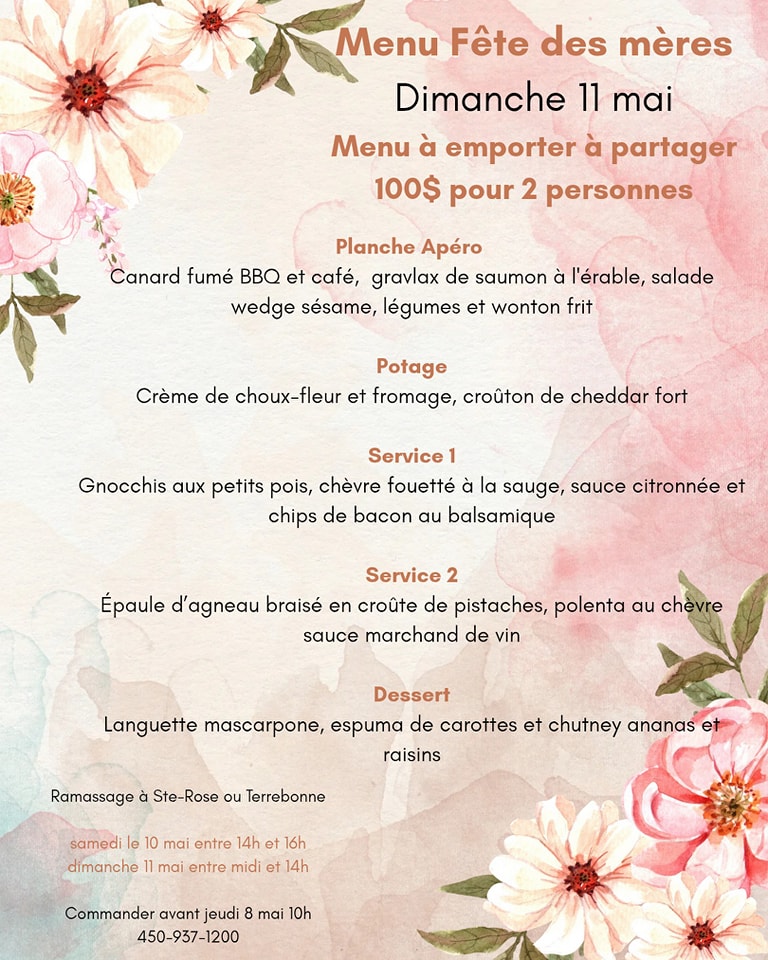 Menu Fête des mères
Dimanche 11 mai
Menu à emporter à partager
100$ pour 2 personnes

Planche Apéro
Canard fumé BBQ et café, gravlax de saumon à l'érable, salade wedge sésame, légumes et wonton frit

Potage
Crème de choux-fleur et fromage, croûton de cheddar fort

Service 1
Gnocchis aux petits pois, chèvre fouetté à la sauge, sauce citronnée et chips de bacon au balsamique

Service 2
Épaule d'agneau braisé en croûte de pistaches, polenta au chèvre sauce marchand de vin

Dessert
Languette mascarpone, espuma de carottes et chutney ananas et raisins

Ramassage à Ste-Rose ou Terrebonne

samedi le 10 mai entre 14h et 16h
dimanche 11 mai entre midi et 14h

Commander avant jeudi 8 mai 10h
450-937-1200